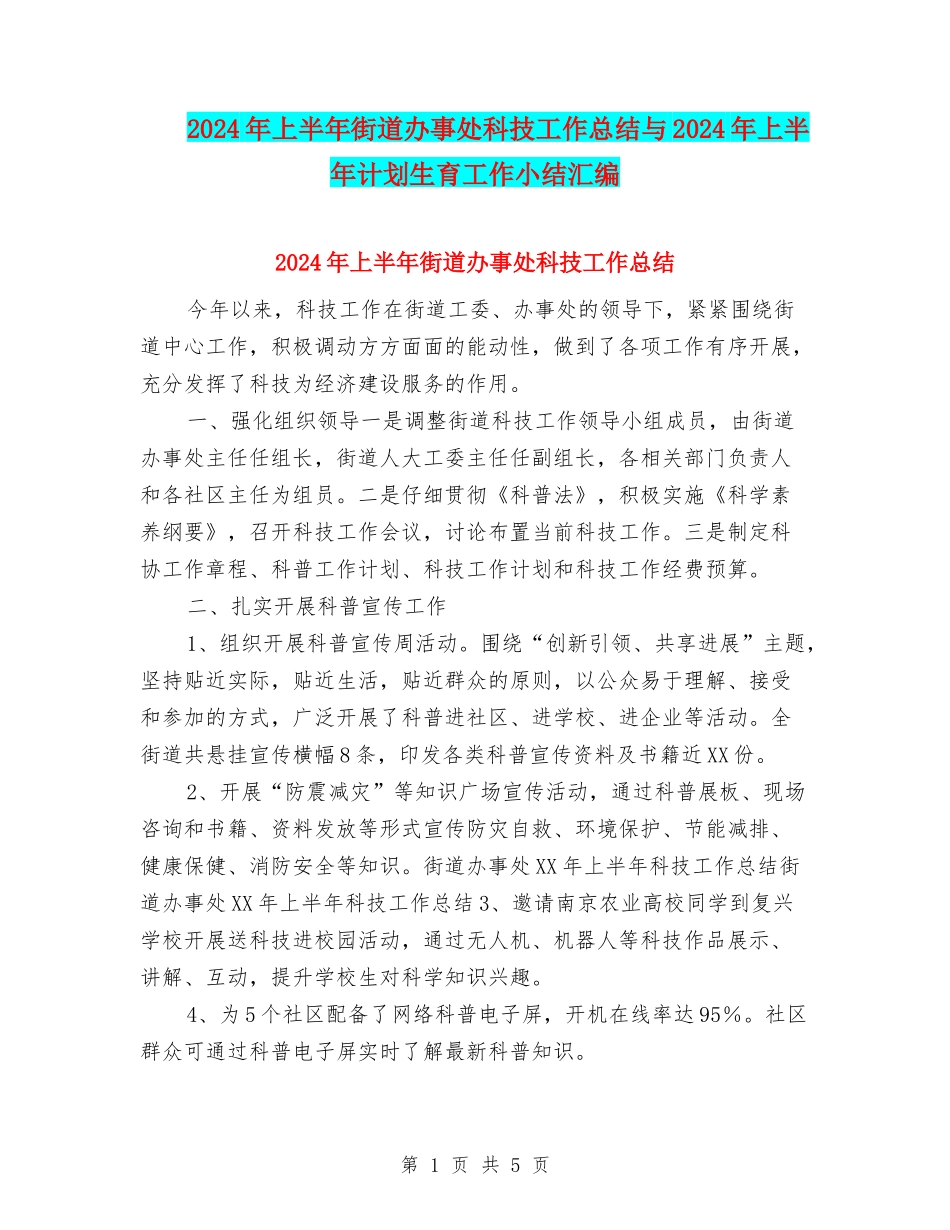 2024年上半年街道办事处科技工作总结与2024年上半年计划生育工作小结汇编

2024年上半年街道办事处科技工作总结

今年以来，科技工作在街道工委、办事处的领导下，紧紧围绕街道中心工作，积极调动方方面面的能动性，做到了各项工作有序开展，充分发挥了科技为经济建设服务的作用。

一、强化组织领导一是调整街道科技工作领导小组成员，由街道办事处主任任组长，街道人大工委主任任副组长，各相关部门负责人和各社区主任为组员。二是仔细贯彻《科普法》，积极实施《科学素养纲要》，召开科技工作会议，讨论布置当前科技工作。三是制定科协工作章程、科普工作计划、科技工作计划和科技工作经费预算。

二、扎实开展科普宣传工作

1、组织开展科普宣传周活动。围绕“创新引领、共享进展”主题，坚持贴近实际，贴近生活，贴近群众的原则，以公众易于理解、接受和参加的方式，广泛开展了科普进社区、进学校、进企业等活动。全街道共悬挂宣传横幅8条，印发各类科普宣传资料及书籍近XX份。

2、开展“防震减灾”等知识广场宣传活动，通过科普展板、现场咨询和书籍、资料发放等形式宣传防灾自救、环境保护、节能减排、健康保健、消防安全等知识。街道办事处XX年上半年科技工作总结街道办事处XX年上半年科技工作总结3、邀请南京农业高校同学到复兴学校开展送科技进校园活动，通过无人机、机器人等科技作品展示、讲解、互动，提升学校生对科学知识兴趣。

4、为5个社区配备了网络科普电子屏，开机在线率达95%。社区群众可通过科普电子屏实时了解最新科普知识。

第 1 页 共 5 页